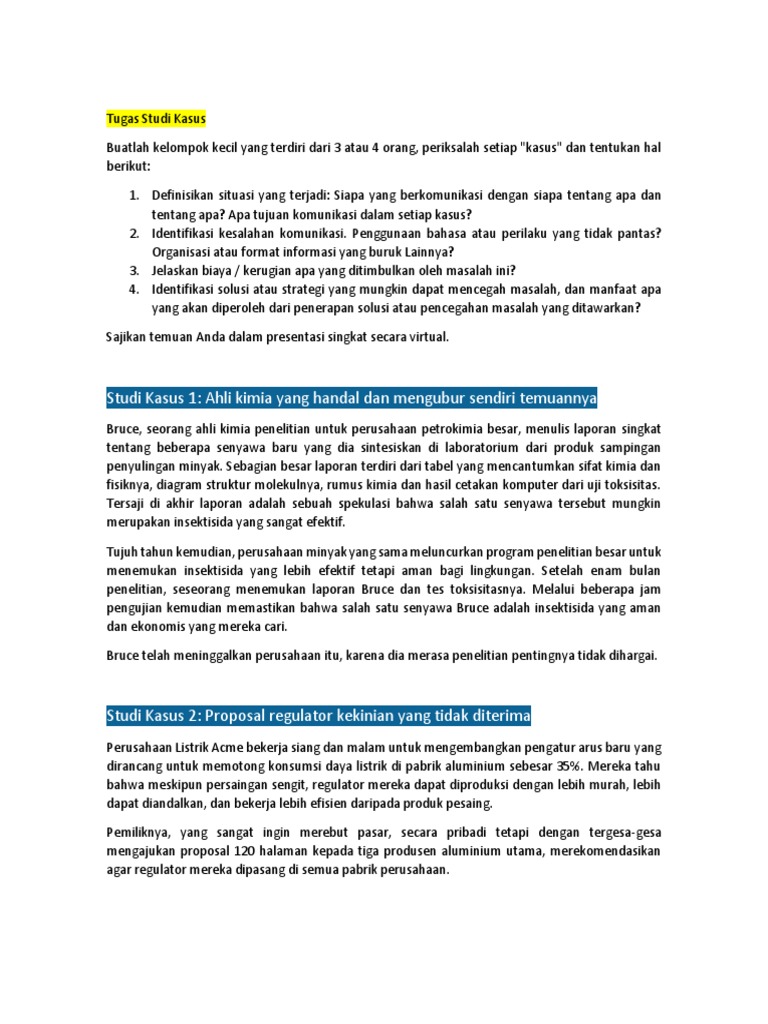 Tugas Studi Kasus

Buatlah kelompok kecil yang terdiri dari 3 atau 4 orang, periksalah setiap "kasus" dan tentukan hal berikut:

1. Definisikan situasi yang terjadi: Siapa yang berkomunikasi dengan siapa tentang apa dan tentang apa? Apa tujuan komunikasi dalam setiap kasus?
2. Identifikasi kesalahan komunikasi. Penggunaan bahasa atau perilaku yang tidak pantas? Organisasi atau format informasi yang buruk Lainnya?
3. Jelaskan biaya / kerugian apa yang ditimbulkan oleh masalah ini?
4. Identifikasi solusi atau strategi yang mungkin dapat mencegah masalah, dan manfaat apa yang akan diperoleh dari penerapan solusi atau pencegahan masalah yang ditawarkan?

Sajikan temuan Anda dalam presentasi singkat secara virtual.

Studi Kasus 1: Ahli kimia yang handal dan mengubur sendiri temuannya

Bruce, seorang ahli kimia penelitian untuk perusahaan petrokimia besar, menulis laporan singkat tentang beberapa senyawa baru yang dia sintesiskan di laboratorium dari produk sampingan penyulingan minyak. Sebagian besar laporan terdiri dari tabel yang mencantumkan sifat kimia dan fisiknya, diagram struktur molekulnya, rumus kimia dan hasil cetakan komputer dari uji toksisitas. Tersaji di akhir laporan adalah sebuah spekulasi bahwa salah satu senyawa tersebut mungkin merupakan insektisida yang sangat efektif.

Tujuh tahun kemudian, perusahaan minyak yang sama meluncurkan program penelitian besar untuk menemukan insektisida yang lebih efektif tetapi aman bagi lingkungan. Setelah enam bulan penelitian, seseorang menemukan laporan Bruce dan tes toksisitasnya. Melalui beberapa jam pengujian kemudian memastikan bahwa salah satu senyawa Bruce adalah insektisida yang aman dan ekonomis yang mereka cari.

Bruce telah meninggalkan perusahaan itu, karena dia merasa penelitian pentingnya tidak dihargai.

Studi Kasus 2: Proposal regulator kekinian yang tidak diterima

Perusahaan Listrik Acme bekerja siang dan malam untuk mengembangkan pengatur arus baru yang dirancang untuk memotong konsumsi daya listrik di pabrik aluminium sebesar 35%. Mereka tahu bahwa meskipun persaingan sengit, regulator mereka dapat diproduksi dengan lebih murah, lebih dapat diandalkan, dan bekerja lebih efisien daripada produk pesaing.

Pemiliknya, yang sangat ingin merebut pasar, secara pribadi tetapi dengan tergesa-gesa mengajukan proposal 120 halaman kepada tiga produsen aluminium utama, merekomendasikan agar regulator mereka dipasang di semua pabrik perusahaan.